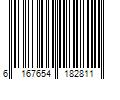 6 167654 182811